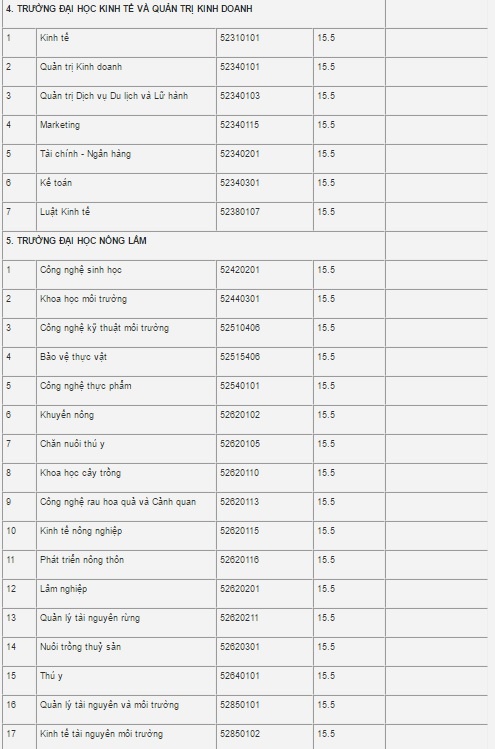 | 4. TRƯỜNG ĐẠI HỌC KINH TẾ VÀ QUẢN TRỊ KINH DOANH | | | | |
|---|---|---|---|---|
| 1 | Kinh tế | 52310101 | 15.5 | |
| 2 | Quản trị Kinh doanh | 52340101 | 15.5 | |
| 3 | Quản trị Dịch vụ Du lịch và Lữ hành | 52340103 | 15.5 | |
| 4 | Marketing | 52340115 | 15.5 | |
| 5 | Tài chính - Ngân hàng | 52340201 | 15.5 | |
| 6 | Kế toán | 52340301 | 15.5 | |
| 7 | Luật Kinh tế | 52380107 | 15.5 | |
| 5. TRƯỜNG ĐẠI HỌC NÔNG LÂM | | | | |
| 1 | Công nghệ sinh học | 52420201 | 15.5 | |
| 2 | Khoa học môi trường | 52440301 | 15.5 | |
| 3 | Công nghệ kỹ thuật môi trường | 52510406 | 15.5 | |
| 4 | Bảo vệ thực vật | 52515406 | 15.5 | |
| 5 | Công nghệ thực phẩm | 52540101 | 15.5 | |
| 6 | Khuyến nông | 52620102 | 15.5 | |
| 7 | Chăn nuôi thú y | 52620105 | 15.5 | |
| 8 | Khoa học cây trồng | 52620110 | 15.5 | |
| 9 | Công nghệ rau hoa quả và Cảnh quan | 52620113 | 15.5 | |
| 10 | Kinh tế nông nghiệp | 52620115 | 15.5 | |
| 11 | Phát triển nông thôn | 52620116 | 15.5 | |
| 12 | Lâm nghiệp | 52620201 | 15.5 | |
| 13 | Quản lý tài nguyên rừng | 52620211 | 15.5 | |
| 14 | Nuôi trồng thuỷ sản | 52620301 | 15.5 | |
| 15 | Thú y | 52640101 | 15.5 | |
| 16 | Quản lý tài nguyên và môi trường | 52850101 | 15.5 | |
| 17 | Kinh tế tài nguyên môi trường | 52850102 | 15.5 | |